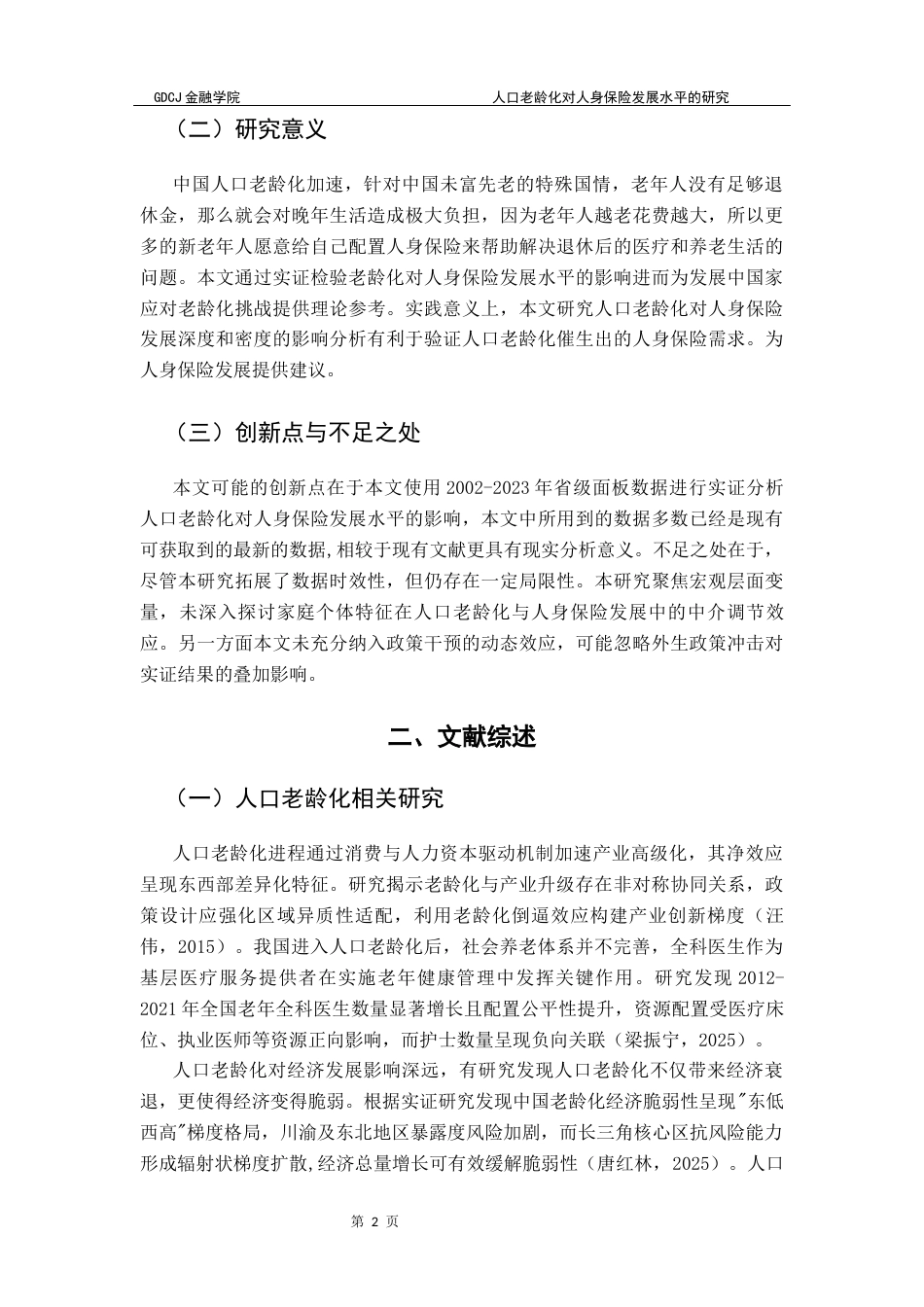 GDCJ 金融学院　　　　　　　　　　　　　　　　　　　　　　人口老龄化对人身保险发展水平的研究

（二）研究意义

中国人口老龄化加速，针对中国未富先老的特殊国情，老年人没有足够退休金，那么就会对晚年生活造成极大负担，因为老年人越老花费越大，所以更多的新老年人愿意给自己配置人身保险来帮助解决退休后的医疗和养老生活的问题。本文通过实证检验老龄化对人身保险发展水平的影响进而为发展中国家应对老龄化挑战提供理论参考。实践意义上，本文研究人口老龄化对人身保险发展深度和密度的影响分析有利于验证人口老龄化催生出的人身保险需求。为人身保险发展提供建议。

（三）创新点与不足之处

本文可能的创新点在于本文使用 2002-2023 年省级面板数据进行实证分析人口老龄化对人身保险发展水平的影响，本文中所用到的数据多数已经是现有可获取到的最新的数据,相较于现有文献更具有现实分析意义。不足之处在于，尽管本研究拓展了数据时效性，但仍存在一定局限性。本研究聚焦宏观层面变量，未深入探讨家庭个体特征在人口老龄化与人身保险发展中的中介调节效应。另一方面本文未充分纳入政策干预的动态效应，可能忽略外生政策冲击对实证结果的叠加影响。

二、文献综述

（一）人口老龄化相关研究

人口老龄化进程通过消费与人力资本驱动机制加速产业高级化，其净效应呈现东西部差异化特征。研究揭示老龄化与产业升级存在非对称协同关系，政策设计应强化区域异质性适配，利用老龄化倒逼效应构建产业创新梯度（汪伟，2015）。我国进入人口老龄化后，社会养老体系并不完善，全科医生作为基层医疗服务提供者在实施老年健康管理中发挥关键作用。研究发现 2012-2021 年全国老年全科医生数量显著增长且配置公平性提升，资源配置受医疗床位、执业医师等资源正向影响，而护士数量呈现负向关联（梁振宁，2025）。

人口老龄化对经济发展影响深远，有研究发现人口老龄化不仅带来经济衰退，更使得经济变得脆弱。根据实证研究发现中国老龄化经济脆弱性呈现"东低西高"梯度格局，川渝及东北地区暴露度风险加剧，而长三角核心区抗风险能力形成辐射状梯度扩散,经济总量增长可有效缓解脆弱性（唐红林，2025）。人口

第 2 页